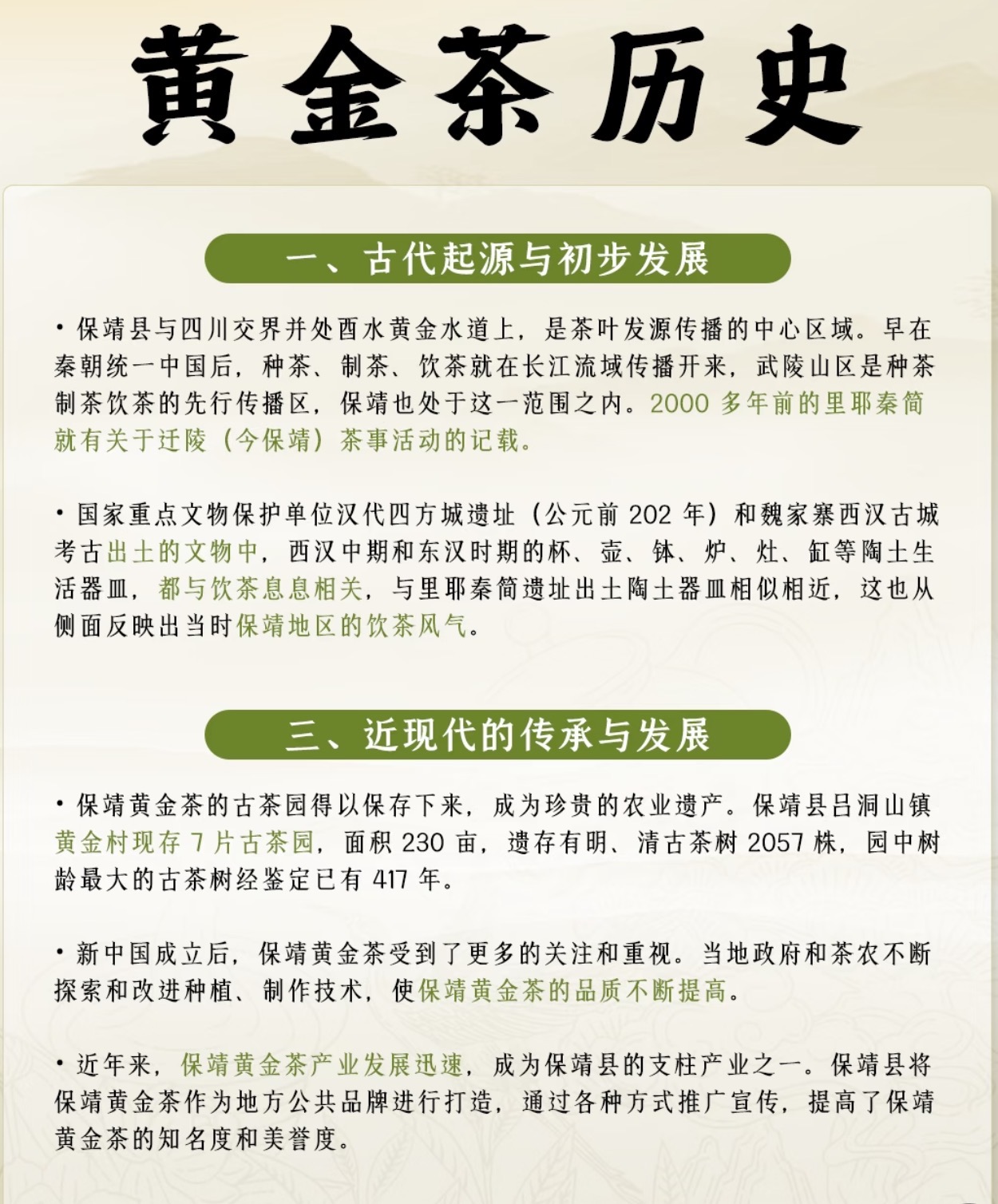 黄金茶历史

一、古代起源与初步发展

• 保靖县与四川交界并处酉水黄金水道上，是茶叶发源传播的中心区域。早在秦朝统一中国后，种茶、制茶、饮茶就在长江流域传播开来，武陵山区是种茶制茶饮茶的先行传播区，保靖也处于这一范围之内。2000 多年前的里耶秦简就有关于迁陵（今保靖）茶事活动的记载。

• 国家重点文物保护单位汉代四方城遗址（公元前 202 年）和魏家寨西汉古城考古出土的文物中，西汉中期和东汉时期的杯、壶、钵、炉、灶、缸等陶土生活器皿，都与饮茶息息相关，与里耶秦简遗址出土陶土器皿相似相近，这也从侧面反映出当时保靖地区的饮茶风气。

三、近现代的传承与发展

• 保靖黄金茶的古茶园得以保存下来，成为珍贵的农业遗产。保靖县吕洞山镇黄金村现存 7 片古茶园，面积 230 亩，遗存有明、清古茶树 2057 株，园中树龄最大的古茶树经鉴定已有 417 年。

• 新中国成立后，保靖黄金茶受到了更多的关注和重视。当地政府和茶农不断探索和改进种植、制作技术，使保靖黄金茶的品质不断提高。

• 近年来，保靖黄金茶产业发展迅速，成为保靖县的支柱产业之一。保靖县将保靖黄金茶作为地方公共品牌进行打造，通过各种方式推广宣传，提高了保靖黄金茶的知名度和美誉度。